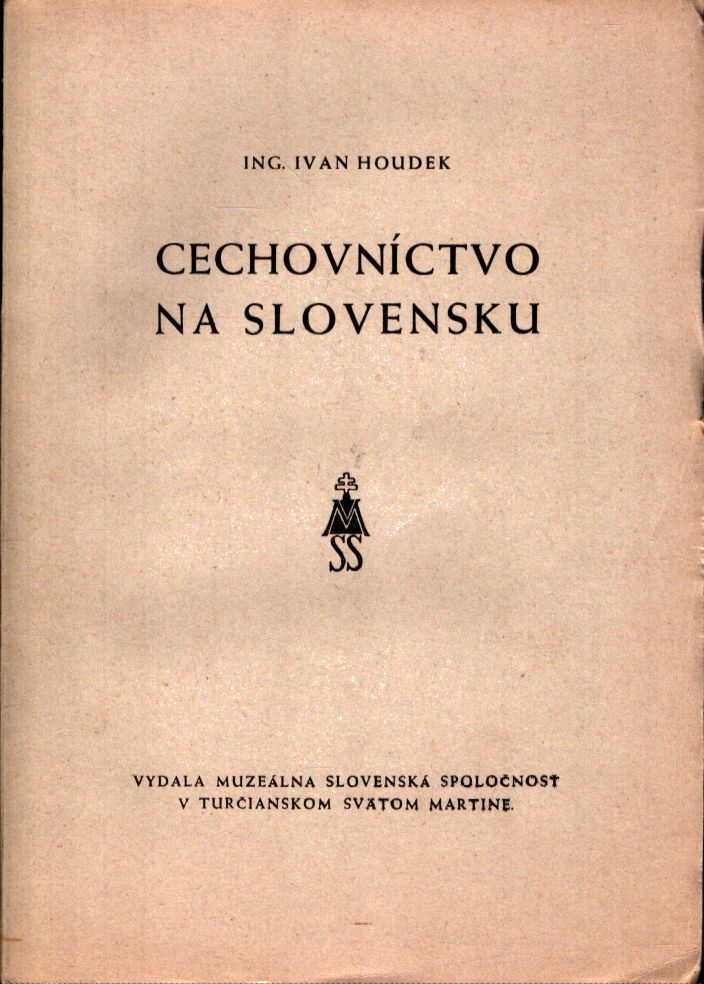 ING. IVAN HOUDEK

CECHOVNÍCTVO
NA SLOVENSKU

MSS

VYDALA MUZEÁLNA SLOVENSKÁ SPOLOČNOSŤ
V TURČIANSKOM SVÄTOM MARTINE.